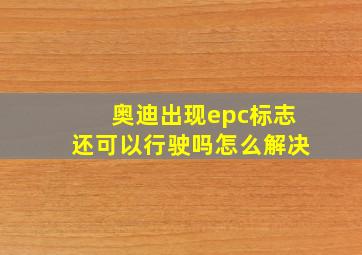 奥迪出现epc标志
还可以行驶吗怎么解决